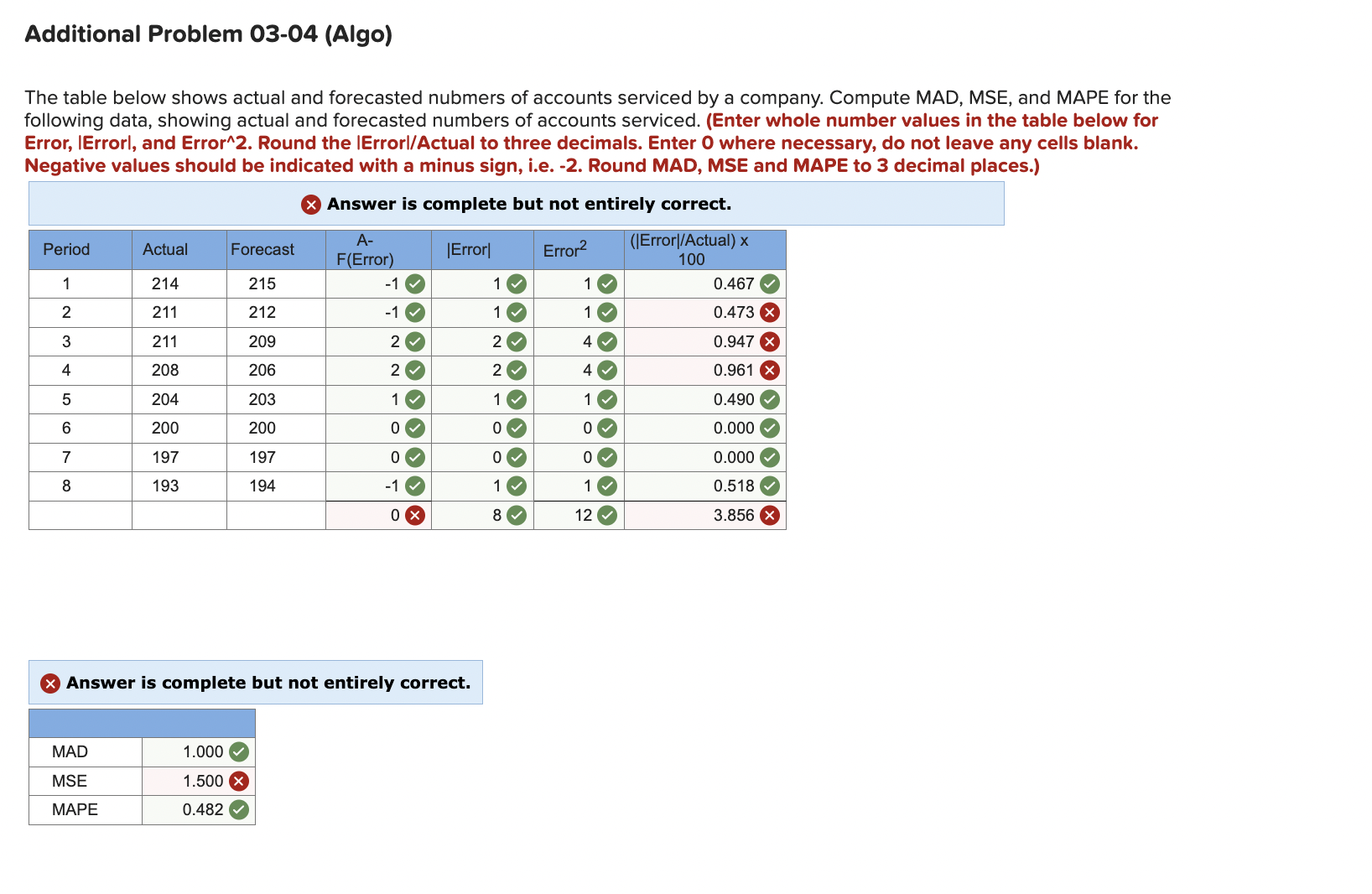 Additional Problem 03-04 (Algo)

The table below shows actual and forecasted nubmers of accounts serviced by a company. Compute MAD, MSE, and MAPE for the following data, showing actual and forecasted numbers of accounts serviced. (Enter whole number values in the table below for Error, |Error|, and Error^2. Round the |Error|/Actual to three decimals. Enter 0 where necessary, do not leave any cells blank. Negative values should be indicated with a minus sign, i.e. -2. Round MAD, MSE and MAPE to 3 decimal places.)

Answer is complete but not entirely correct.

| Period | Actual | Forecast | A-F(Error) | \|Error\| | Error$^2$ | (\|Error\|/Actual) x 100 |
|---|---|---|---|---|---|---|
| 1 | 214 | 215 | -1 | 1 | 1 | 0.467 |
| 2 | 211 | 212 | -1 | 1 | 1 | 0.473 |
| 3 | 211 | 209 | 2 | 2 | 4 | 0.947 |
| 4 | 208 | 206 | 2 | 2 | 4 | 0.961 |
| 5 | 204 | 203 | 1 | 1 | 1 | 0.490 |
| 6 | 200 | 200 | 0 | 0 | 0 | 0.000 |
| 7 | 197 | 197 | 0 | 0 | 0 | 0.000 |
| 8 | 193 | 194 | -1 | 1 | 1 | 0.518 |
| | | | 0 | 8 | 12 | 3.856 |

Answer is complete but not entirely correct.

| | |
|---|---|
| MAD | 1.000 |
| MSE | 1.500 |
| MAPE | 0.482 |